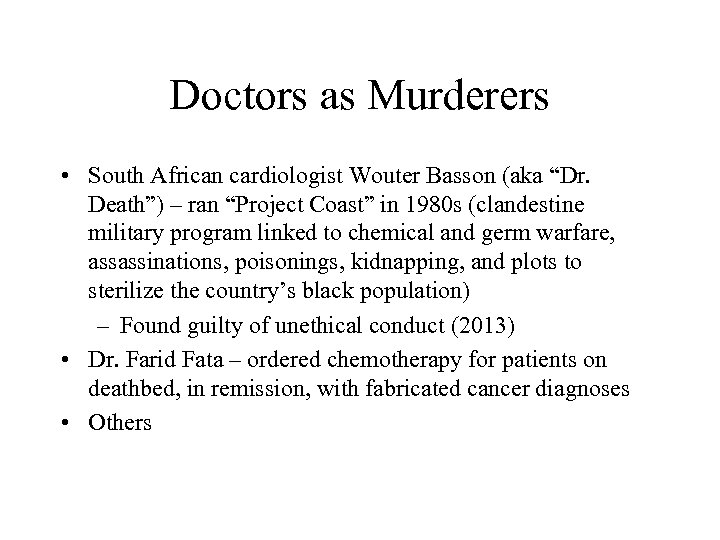 Doctors as Murderers

• South African cardiologist Wouter Basson (aka “Dr. Death”) – ran “Project Coast” in 1980s (clandestine military program linked to chemical and germ warfare, assassinations, poisonings, kidnapping, and plots to sterilize the country’s black population)
– Found guilty of unethical conduct (2013)
• Dr. Farid Fata – ordered chemotherapy for patients on deathbed, in remission, with fabricated cancer diagnoses
• Others